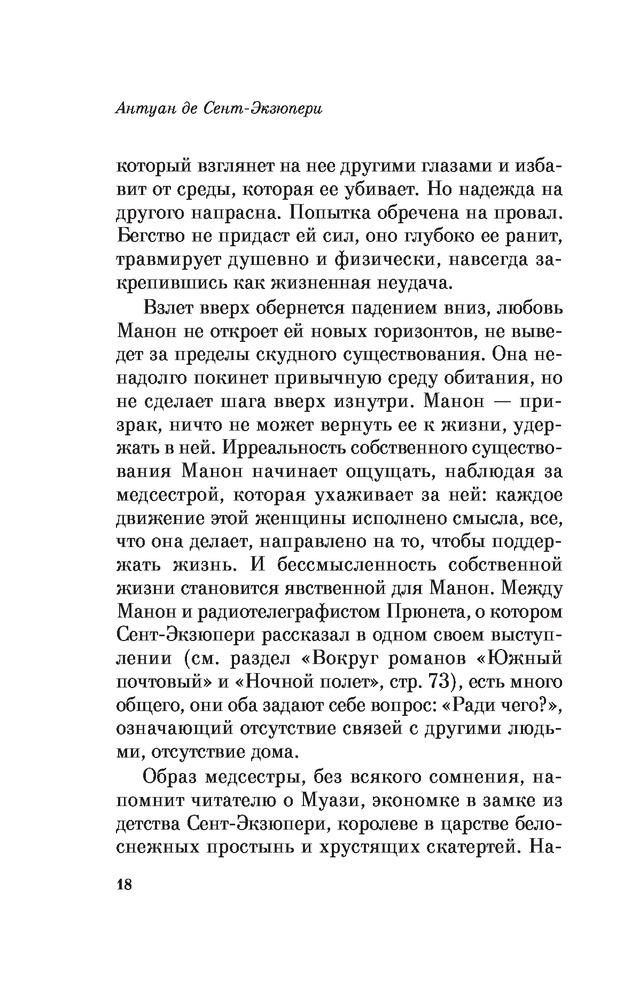 Антуан де Сент-Экзюпери

который взглянет на нее другими глазами и избавит от среды, которая ее убивает. Но надежда на другого напрасна. Попытка обречена на провал. Бегство не придаст ей сил, оно глубоко ее ранит, травмирует душевно и физически, навсегда закрепившись как жизненная неудача.

Взлет вверх обернется падением вниз, любовь Манон не откроет ей новых горизонтов, не выведет за пределы скудного существования. Она ненадолго покинет привычную среду обитания, но не сделает шага вверх изнутри. Манон — призрак, ничто не может вернуть ее к жизни, удержать в ней. Ирреальность собственного существования Манон начинает ощущать, наблюдая за медсестрой, которая ухаживает за ней: каждое движение этой женщины исполнено смысла, все, что она делает, направлено на то, чтобы поддержать жизнь. И бессмысленность собственной жизни становится явственной для Манон. Между Манон и радиотелеграфистом Прюнета, о котором Сент-Экзюпери рассказал в одном своем выступлении (см. раздел «Вокруг романов «Южный почтовый» и «Ночной полет», стр. 73), есть много общего, они оба задают себе вопрос: «Ради чего?», означающий отсутствие связей с другими людьми, отсутствие дома.

Образ медсестры, без всякого сомнения, напомнит читателю о Муази, экономке в замке из детства Сент-Экзюпери, королеве в царстве белоснежных простынь и хрустящих скатертей. На-

18